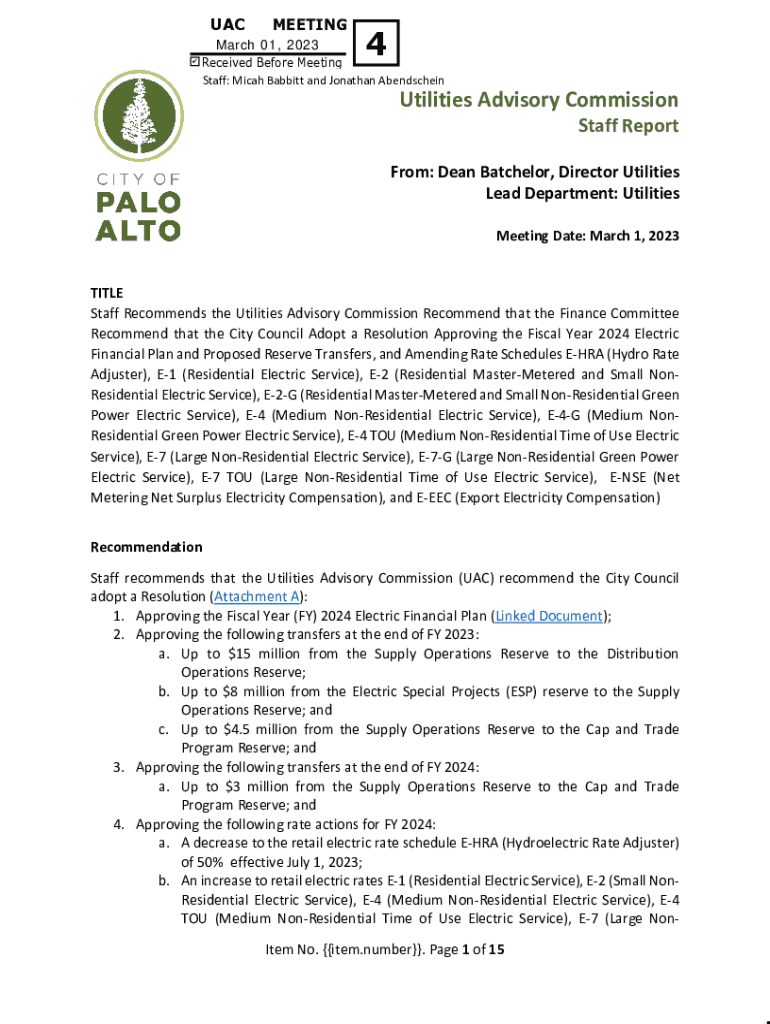 UAC MEETING
March 01, 2023
☑ Received Before Meeting

4

Staff: Micah Babbitt and Jonathan Abendschein

CITY OF
PALO
ALTO

Utilities Advisory Commission
Staff Report

From: Dean Batchelor, Director Utilities
Lead Department: Utilities

Meeting Date: March 1, 2023

TITLE
Staff Recommends the Utilities Advisory Commission Recommend that the Finance Committee Recommend that the City Council Adopt a Resolution Approving the Fiscal Year 2024 Electric Financial Plan and Proposed Reserve Transfers, and Amending Rate Schedules E-HRA (Hydro Rate Adjuster), E-1 (Residential Electric Service), E-2 (Residential Master-Metered and Small Non-Residential Electric Service), E-2-G (Residential Master-Metered and Small Non-Residential Green Power Electric Service), E-4 (Medium Non-Residential Electric Service), E-4-G (Medium Non-Residential Green Power Electric Service), E-4 TOU (Medium Non-Residential Time of Use Electric Service), E-7 (Large Non-Residential Electric Service), E-7-G (Large Non-Residential Green Power Electric Service), E-7 TOU (Large Non-Residential Time of Use Electric Service), E-NSE (Net Metering Net Surplus Electricity Compensation), and E-EEC (Export Electricity Compensation)

Recommendation

Staff recommends that the Utilities Advisory Commission (UAC) recommend the City Council adopt a Resolution (Attachment A):
1. Approving the Fiscal Year (FY) 2024 Electric Financial Plan (Linked Document);
2. Approving the following transfers at the end of FY 2023:
a. Up to $15 million from the Supply Operations Reserve to the Distribution Operations Reserve;
b. Up to $8 million from the Electric Special Projects (ESP) reserve to the Supply Operations Reserve; and
c. Up to $4.5 million from the Supply Operations Reserve to the Cap and Trade Program Reserve; and
3. Approving the following transfers at the end of FY 2024:
a. Up to $3 million from the Supply Operations Reserve to the Cap and Trade Program Reserve; and
4. Approving the following rate actions for FY 2024:
a. A decrease to the retail electric rate schedule E-HRA (Hydroelectric Rate Adjuster) of 50% effective July 1, 2023;
b. An increase to retail electric rates E-1 (Residential Electric Service), E-2 (Small Non-Residential Electric Service), E-4 (Medium Non-Residential Electric Service), E-4 TOU (Medium Non-Residential Time of Use Electric Service), E-7 (Large Non-

Item No. {{item.number}}. Page 1 of 15